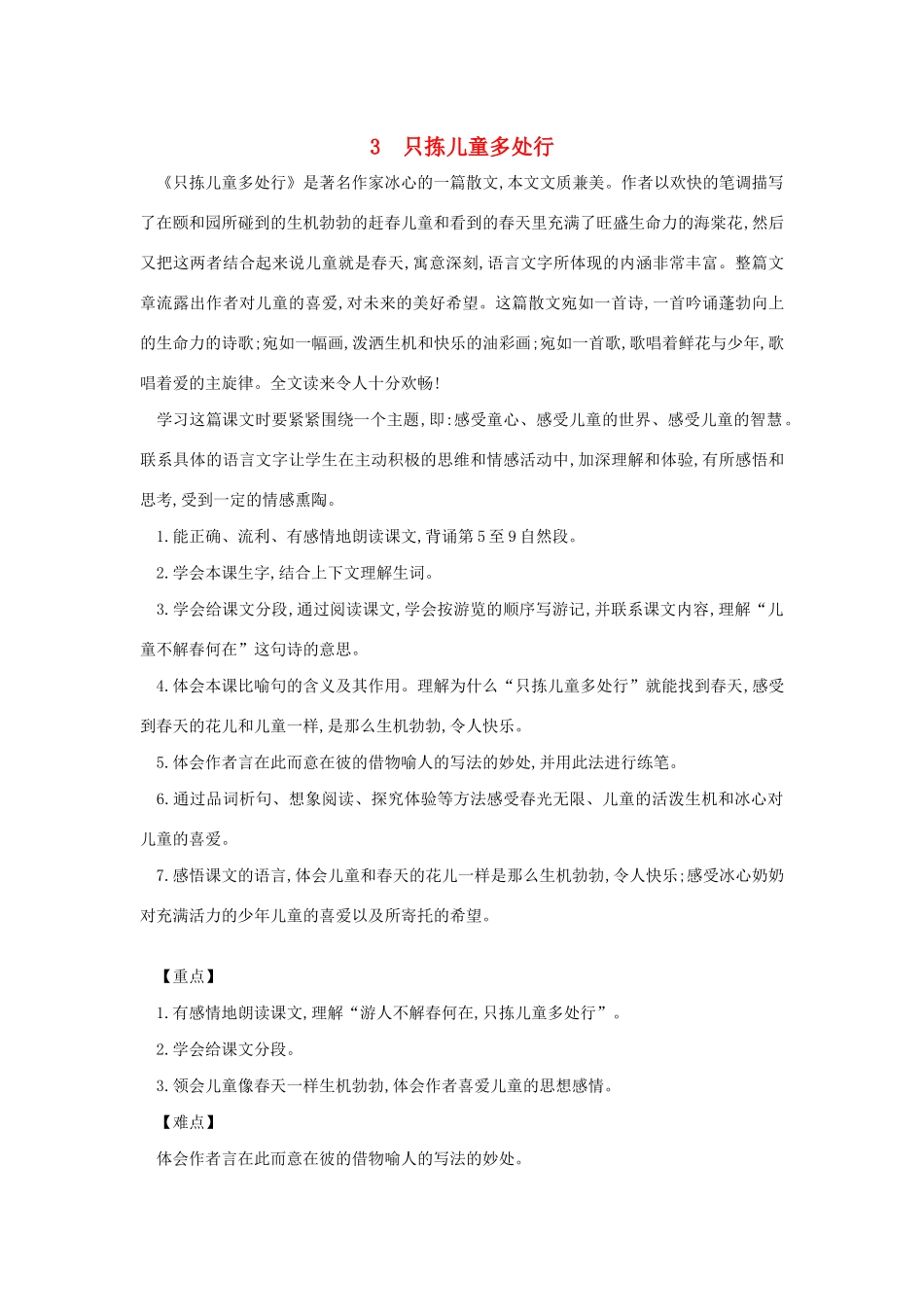 3　只拣儿童多处行

《只拣儿童多处行》是著名作家冰心的一篇散文,本文文质兼美。作者以欢快的笔调描写了在颐和园所碰到的生机勃勃的赶春儿童和看到的春天里充满了旺盛生命力的海棠花,然后又把这两者结合起来说儿童就是春天,寓意深刻,语言文字所体现的内涵非常丰富。整篇文章流露出作者对儿童的喜爱,对未来的美好希望。这篇散文宛如一首诗,一首吟诵蓬勃向上的生命力的诗歌;宛如一幅画,泼洒生机和快乐的油彩画;宛如一首歌,歌唱着鲜花与少年,歌唱着爱的主旋律。全文读来令人十分欢畅!

学习这篇课文时要紧紧围绕一个主题,即:感受童心、感受儿童的世界、感受儿童的智慧。联系具体的语言文字让学生在主动积极的思维和情感活动中,加深理解和体验,有所感悟和思考,受到一定的情感熏陶。

1.能正确、流利、有感情地朗读课文,背诵第5至9自然段。

2.学会本课生字,结合上下文理解生词。

3.学会给课文分段,通过阅读课文,学会按游览的顺序写游记,并联系课文内容,理解“儿童不解春何在”这句诗的意思。

4.体会本课比喻句的含义及其作用。理解为什么“只拣儿童多处行”就能找到春天,感受到春天的花儿和儿童一样,是那么生机勃勃,令人快乐。

5.体会作者言在此而意在彼的借物喻人的写法的妙处,并用此法进行练笔。

6.通过品词析句、想象阅读、探究体验等方法感受春光无限、儿童的活泼生机和冰心对儿童的喜爱。

7.感悟课文的语言,体会儿童和春天的花儿一样是那么生机勃勃,令人快乐;感受冰心奶奶对充满活力的少年儿童的喜爱以及所寄托的希望。

【重点】

1.有感情地朗读课文,理解“游人不解春何在,只拣儿童多处行”。

2.学会给课文分段。

3.领会儿童像春天一样生机勃勃,体会作者喜爱儿童的思想感情。

【难点】

体会作者言在此而意在彼的借物喻人的写法的妙处。